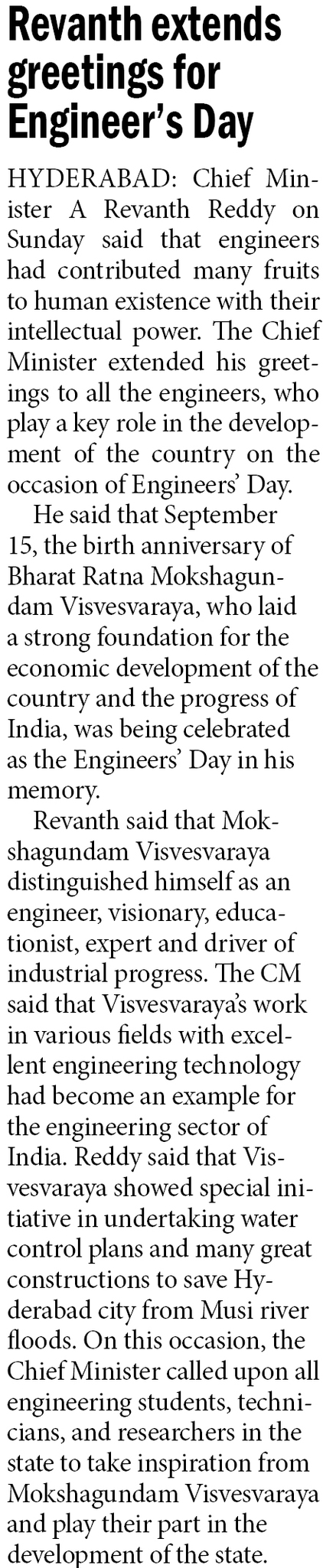 Revanth extends greetings for Engineer's Day

HYDERABAD: Chief Minister A Revanth Reddy on Sunday said that engineers had contributed many fruits to human existence with their intellectual power. The Chief Minister extended his greetings to all the engineers, who play a key role in the development of the country on the occasion of Engineers' Day.

He said that September 15, the birth anniversary of Bharat Ratna Mokshagundam Visvesvaraya, who laid a strong foundation for the economic development of the country and the progress of India, was being celebrated as the Engineers' Day in his memory.

Revanth said that Mokshagundam Visvesvaraya distinguished himself as an engineer, visionary, educationist, expert and driver of industrial progress. The CM said that Visvesvaraya's work in various fields with excellent engineering technology had become an example for the engineering sector of India. Reddy said that Visvesvaraya showed special initiative in undertaking water control plans and many great constructions to save Hyderabad city from Musi river floods. On this occasion, the Chief Minister called upon all engineering students, technicians, and researchers in the state to take inspiration from Mokshagundam Visvesvaraya and play their part in the development of the state.